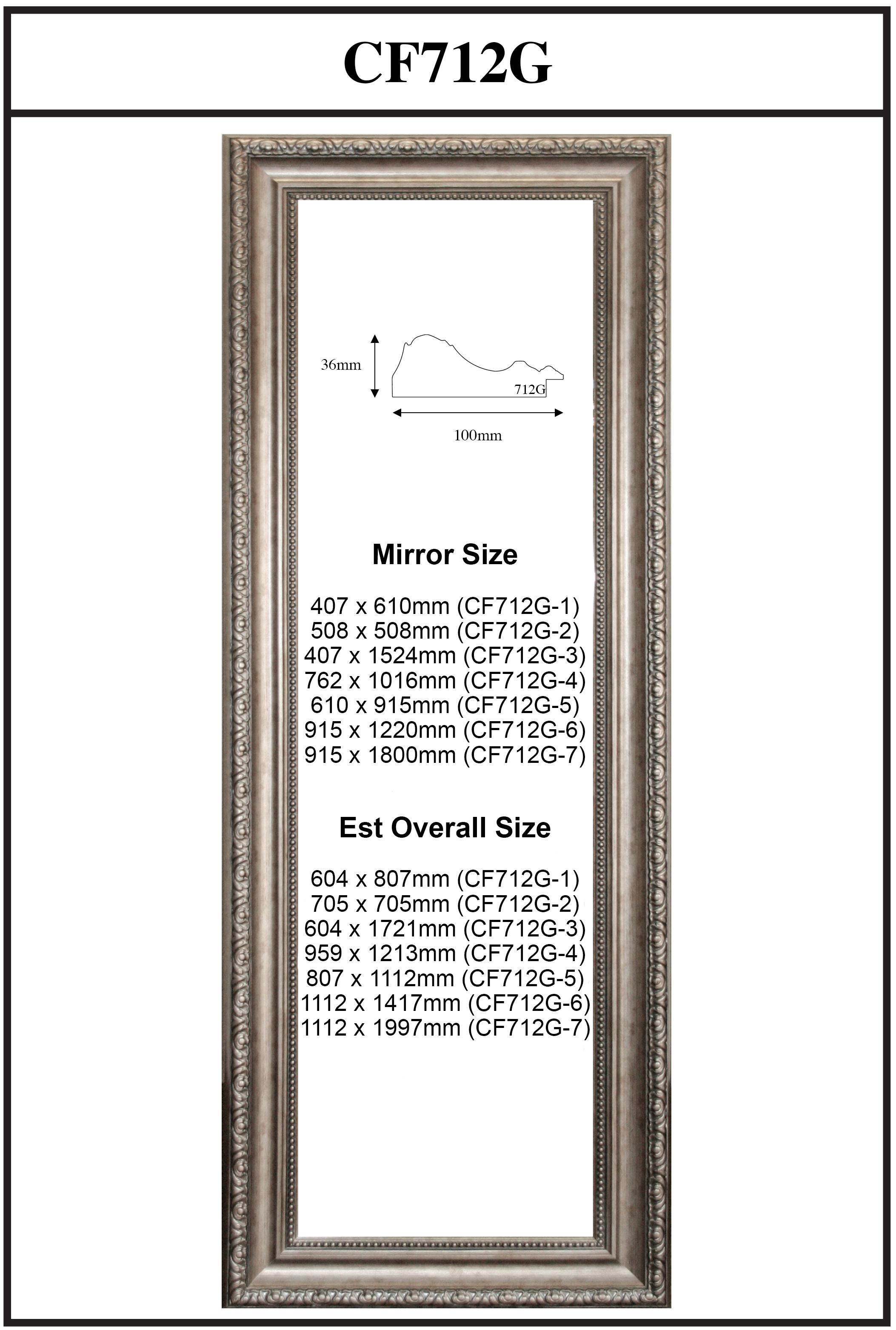 CF712G

36mm

712G

100mm

Mirror Size

407 x 610mm (CF712G-1)
508 x 508mm (CF712G-2)
407 x 1524mm (CF712G-3)
762 x 1016mm (CF712G-4)
610 x 915mm (CF712G-5)
915 x 1220mm (CF712G-6)
915 x 1800mm (CF712G-7)

Est Overall Size

604 x 807mm (CF712G-1)
705 x 705mm (CF712G-2)
604 x 1721mm (CF712G-3)
959 x 1213mm (CF712G-4)
807 x 1112mm (CF712G-5)
1112 x 1417mm (CF712G-6)
1112 x 1997mm (CF712G-7)